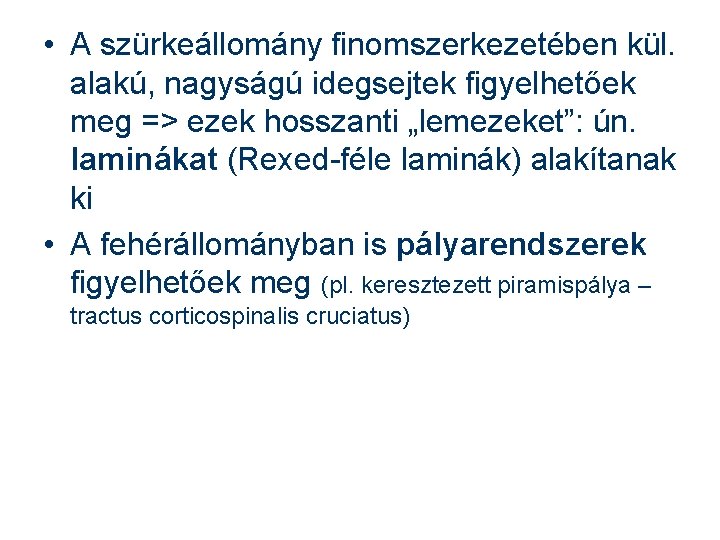 • A szürkeállomány finomszerkezetében kül. alakú, nagyságú idegsejtek figyelhetőek meg => ezek hosszanti „lemezeket”: ún. laminákat (Rexed-féle laminák) alakítanak ki

• A fehérállományban is pályarendszerek figyelhetőek meg (pl. keresztezett piramispálya – tractus corticospinalis cruciatus)